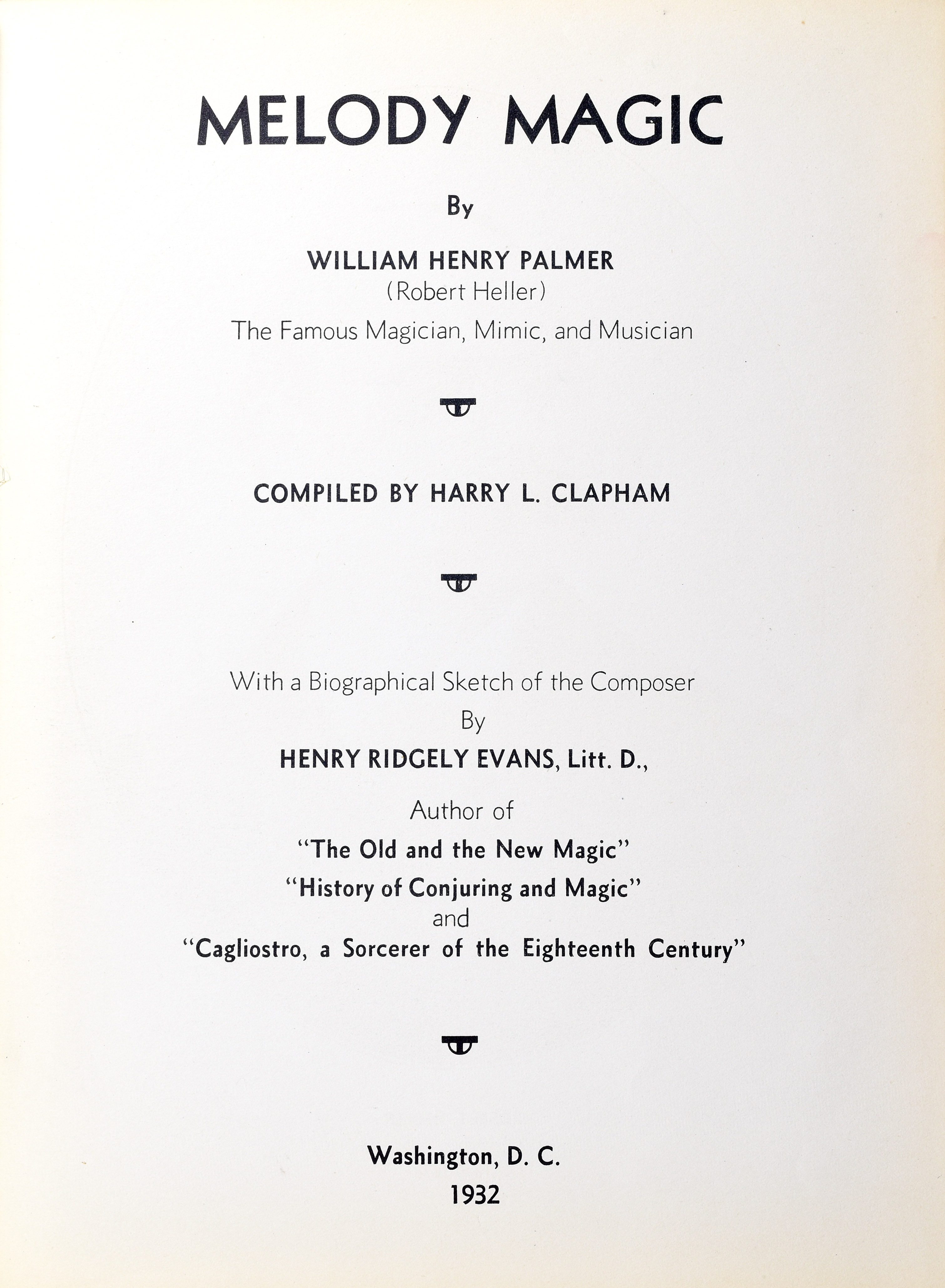 MELODY MAGIC

By

WILLIAM HENRY PALMER
(Robert Heller)
The Famous Magician, Mimic, and Musician

COMPILED BY HARRY L. CLAPHAM

With a Biographical Sketch of the Composer
By
HENRY RIDGELY EVANS, Litt. D.,
Author of
"The Old and the New Magic"
"History of Conjuring and Magic"
and
"Cagliostro, a Sorcerer of the Eighteenth Century"

Washington, D. C.
1932